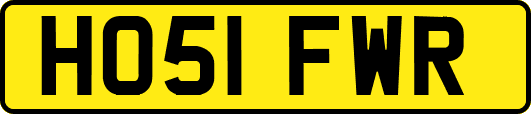 HO51 FWR